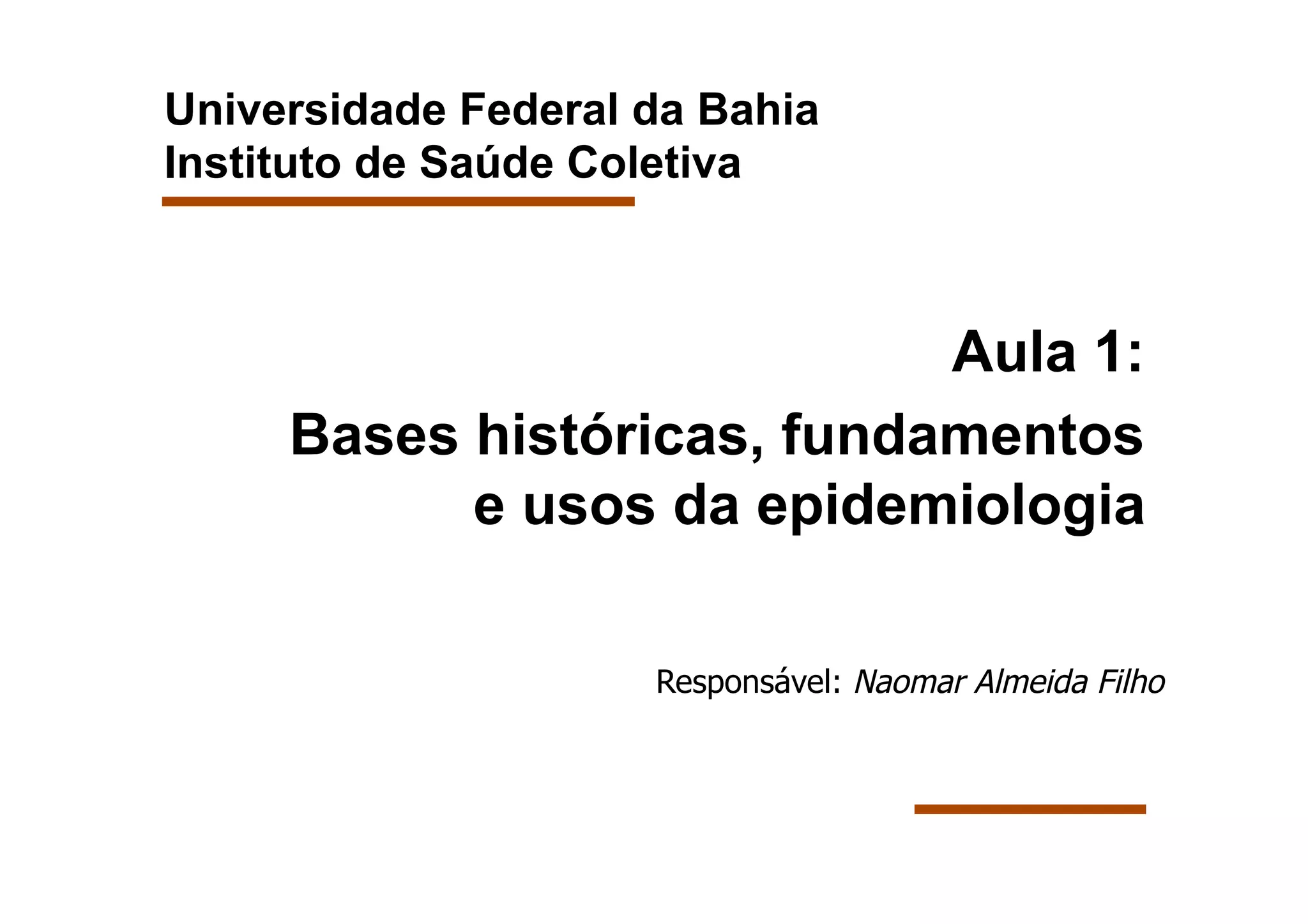 Universidade Federal da Bahia
Instituto de Saúde Coletiva

Aula 1:

Bases históricas, fundamentos e usos da epidemiologia

Responsável: Naomar Almeida Filho